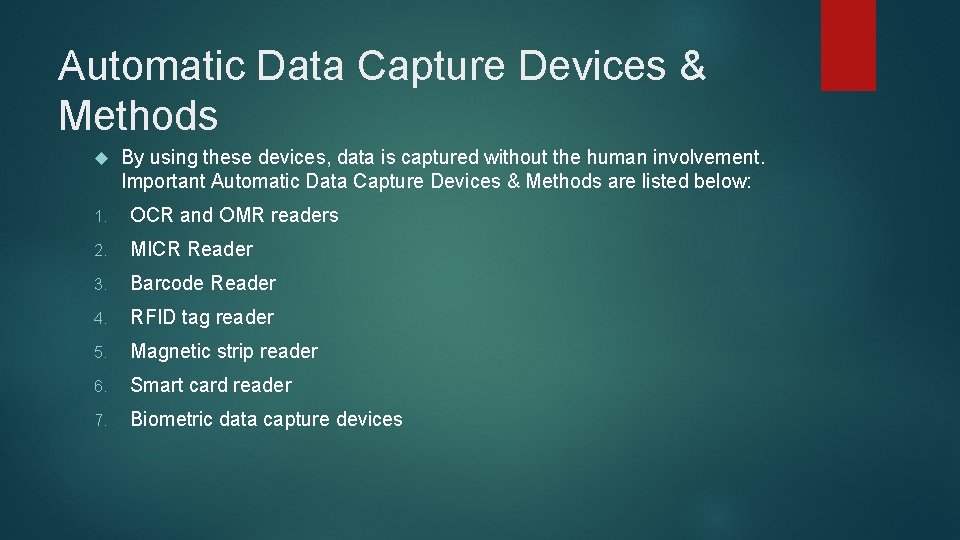 Automatic Data Capture Devices & Methods

• By using these devices, data is captured without the human involvement. Important Automatic Data Capture Devices & Methods are listed below:

1. OCR and OMR readers
2. MICR Reader
3. Barcode Reader
4. RFID tag reader
5. Magnetic strip reader
6. Smart card reader
7. Biometric data capture devices